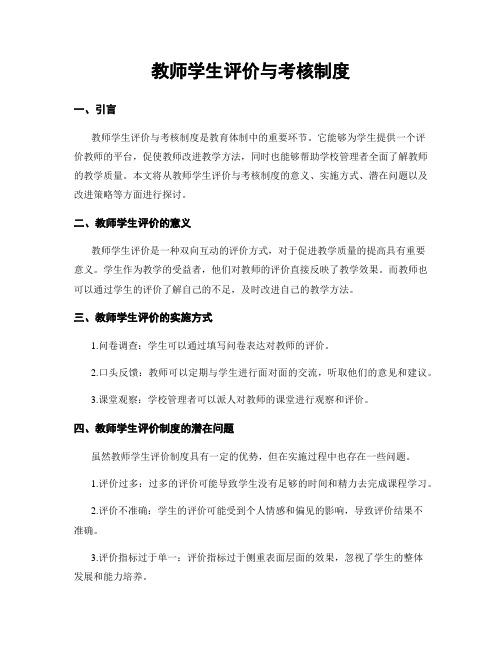 教师学生评价与考核制度

一、引言

教师学生评价与考核制度是教育体制中的重要环节。它能够为学生提供一个评价教师的平台，促使教师改进教学方法，同时也能够帮助学校管理者全面了解教师的教学质量。本文将从教师学生评价与考核制度的意义、实施方式、潜在问题以及改进策略等方面进行探讨。

二、教师学生评价的意义

教师学生评价是一种双向互动的评价方式，对于促进教学质量的提高具有重要意义。学生作为教学的受益者，他们对教师的评价直接反映了教学效果。而教师也可以通过学生的评价了解自己的不足，及时改进自己的教学方法。

三、教师学生评价的实施方式

1.问卷调查：学生可以通过填写问卷表达对教师的评价。

2.口头反馈：教师可以定期与学生进行面对面的交流，听取他们的意见和建议。

3.课堂观察：学校管理者可以派人对教师的课堂进行观察和评价。

四、教师学生评价制度的潜在问题

虽然教师学生评价制度具有一定的优势，但在实施过程中也存在一些问题。

1.评价过多：过多的评价可能导致学生没有足够的时间和精力去完成课程学习。

2.评价不准确：学生的评价可能受到个人情感和偏见的影响，导致评价结果不准确。

3.评价指标过于单一：评价指标过于侧重表面层面的效果，忽视了学生的整体发展和能力培养。